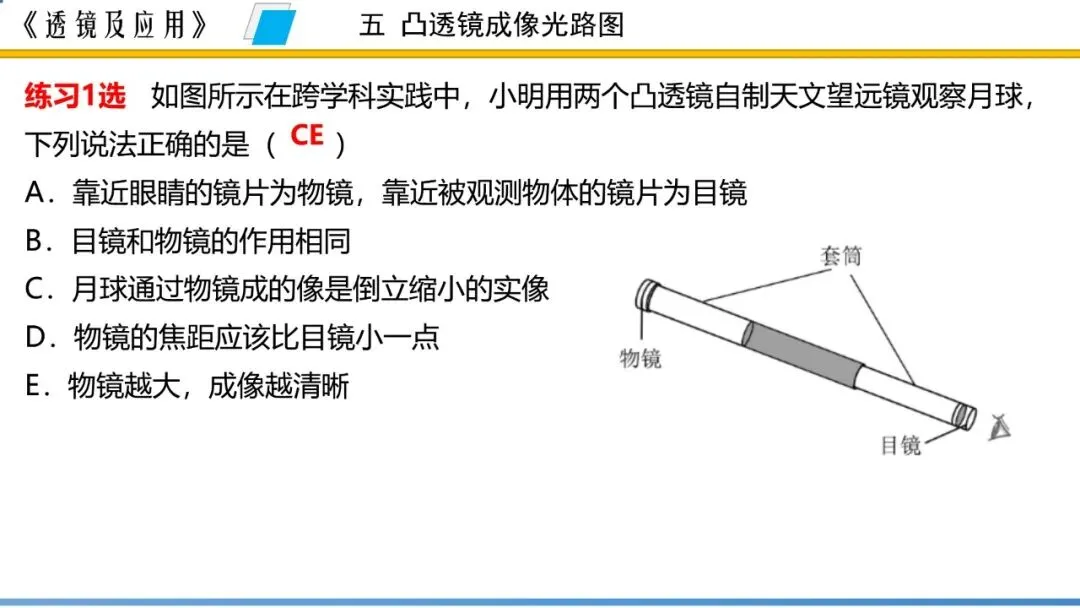 《透镜及应用》

五 凸透镜成像光路图

练习1选 如图所示在跨学科实践中，小明用两个凸透镜自制天文望远镜观察月球，下列说法正确的是（ CE ）

A．靠近眼睛的镜片为物镜，靠近被观测物体的镜片为目镜

B．目镜和物镜的作用相同

C．月球通过物镜成的像是倒立缩小的实像

D．物镜的焦距应该比目镜小一点

E．物镜越大，成像越清晰

套筒

物镜

目镜